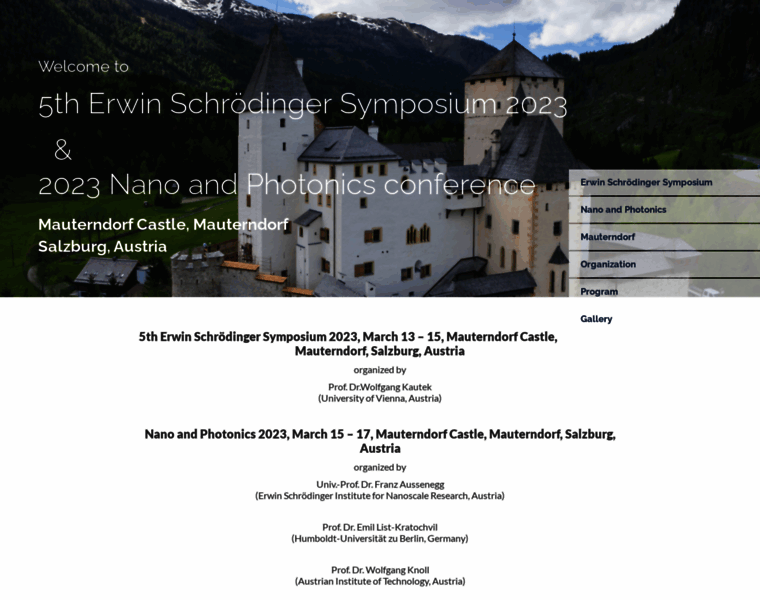 Welcome to

5th Erwin Schrödinger Symposium 2023

&

2023 Nano and Photonics conference

Mauterndorf Castle, Mauterndorf
Salzburg, Austria

Erwin Schrödinger Symposium
Nano and Photonics
Mauterndorf
Organization
Program
Gallery

5th Erwin Schrödinger Symposium 2023, March 13 – 15, Mauterndorf Castle, Mauterndorf, Salzburg, Austria

organized by

Prof. Dr.Wolfgang Kautek
(University of Vienna, Austria)

Nano and Photonics 2023, March 15 – 17, Mauterndorf Castle, Mauterndorf, Salzburg, Austria

organized by

Univ.-Prof. Dr. Franz Aussenegg
(Erwin Schrödinger Institute for Nanoscale Research, Austria)

Prof. Dr. Emil List-Kratochvil
(Humboldt-Universität zu Berlin, Germany)

Prof. Dr. Wolfgang Knoll
(Austrian Institute of Technology, Austria)